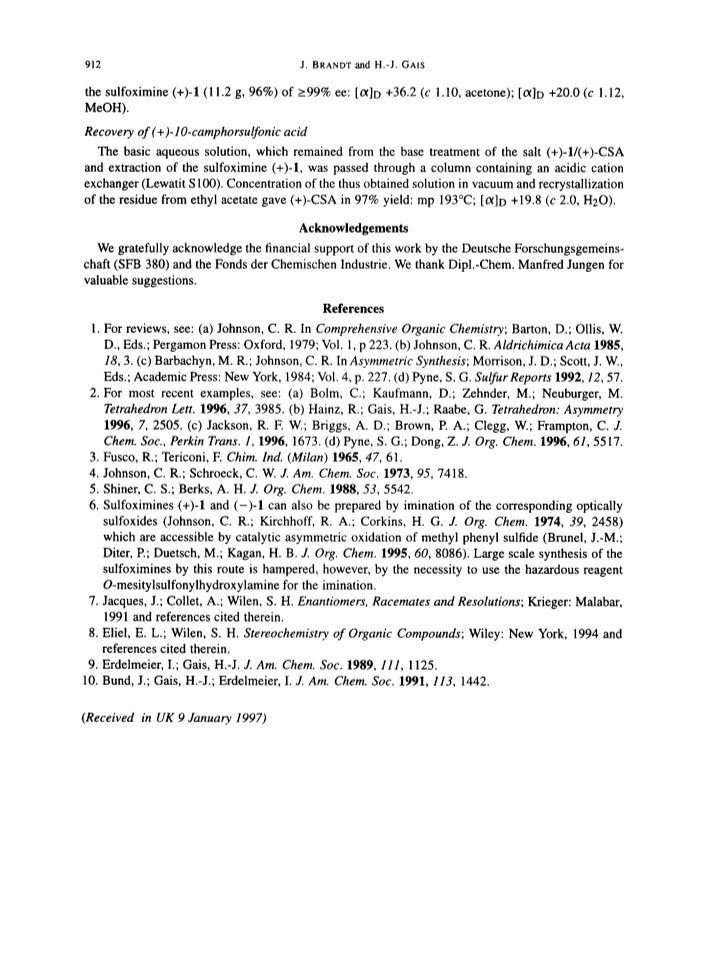 912 J. BRANDT and H.-J. GAIS

the sulfoximine (+)-1 (11.2 g, 96%) of ≥99% ee: $[\alpha]_D$ +36.2 (c 1.10, acetone); $[\alpha]_D$ +20.0 (c 1.12, MeOH).

Recovery of (+)-10-camphorsulfonic acid

The basic aqueous solution, which remained from the base treatment of the salt (+)-1/(+)-CSA and extraction of the sulfoximine (+)-1, was passed through a column containing an acidic cation exchanger (Lewatit S100). Concentration of the thus obtained solution in vacuum and recrystallization of the residue from ethyl acetate gave (+)-CSA in 97% yield: mp 193°C; $[\alpha]_D$ +19.8 (c 2.0, $H_2O$).

Acknowledgements

We gratefully acknowledge the financial support of this work by the Deutsche Forschungsgemeinschaft (SFB 380) and the Fonds der Chemischen Industrie. We thank Dipl.-Chem. Manfred Jungen for valuable suggestions.

References

1. For reviews, see: (a) Johnson, C. R. In Comprehensive Organic Chemistry; Barton, D.; Ollis, W. D., Eds.; Pergamon Press: Oxford, 1979; Vol. 1, p 223. (b) Johnson, C. R. Aldrichimica Acta 1985, 18, 3. (c) Barbachyn, M. R.; Johnson, C. R. In Asymmetric Synthesis; Morrison, J. D.; Scott, J. W., Eds.; Academic Press: New York, 1984; Vol. 4, p. 227. (d) Pyne, S. G. Sulfur Reports 1992, 12, 57.
2. For most recent examples, see: (a) Bolm, C.; Kaufmann, D.; Zehnder, M.; Neuburger, M. Tetrahedron Lett. 1996, 37, 3985. (b) Hainz, R.; Gais, H.-J.; Raabe, G. Tetrahedron: Asymmetry 1996, 7, 2505. (c) Jackson, R. F. W.; Briggs, A. D.; Brown, P. A.; Clegg, W.; Frampton, C. J. Chem. Soc., Perkin Trans. 1, 1996, 1673. (d) Pyne, S. G.; Dong, Z. J. Org. Chem. 1996, 61, 5517.
3. Fusco, R.; Tericoni, F. Chim. Ind. (Milan) 1965, 47, 61.
4. Johnson, C. R.; Schroeck, C. W. J. Am. Chem. Soc. 1973, 95, 7418.
5. Shiner, C. S.; Berks, A. H. J. Org. Chem. 1988, 53, 5542.
6. Sulfoximines (+)-1 and (−)-1 can also be prepared by imination of the corresponding optically sulfoxides (Johnson, C. R.; Kirchhoff, R. A.; Corkins, H. G. J. Org. Chem. 1974, 39, 2458) which are accessible by catalytic asymmetric oxidation of methyl phenyl sulfide (Brunel, J.-M.; Diter, P.; Duetsch, M.; Kagan, H. B. J. Org. Chem. 1995, 60, 8086). Large scale synthesis of the sulfoximines by this route is hampered, however, by the necessity to use the hazardous reagent O-mesitylsulfonylhydroxylamine for the imination.
7. Jacques, J.; Collet, A.; Wilen, S. H. Enantiomers, Racemates and Resolutions; Krieger: Malabar, 1991 and references cited therein.
8. Eliel, E. L.; Wilen, S. H. Stereochemistry of Organic Compounds; Wiley: New York, 1994 and references cited therein.
9. Erdelmeier, I.; Gais, H.-J. J. Am. Chem. Soc. 1989, 111, 1125.
10. Bund, J.; Gais, H.-J.; Erdelmeier, I. J. Am. Chem. Soc. 1991, 113, 1442.

(Received in UK 9 January 1997)